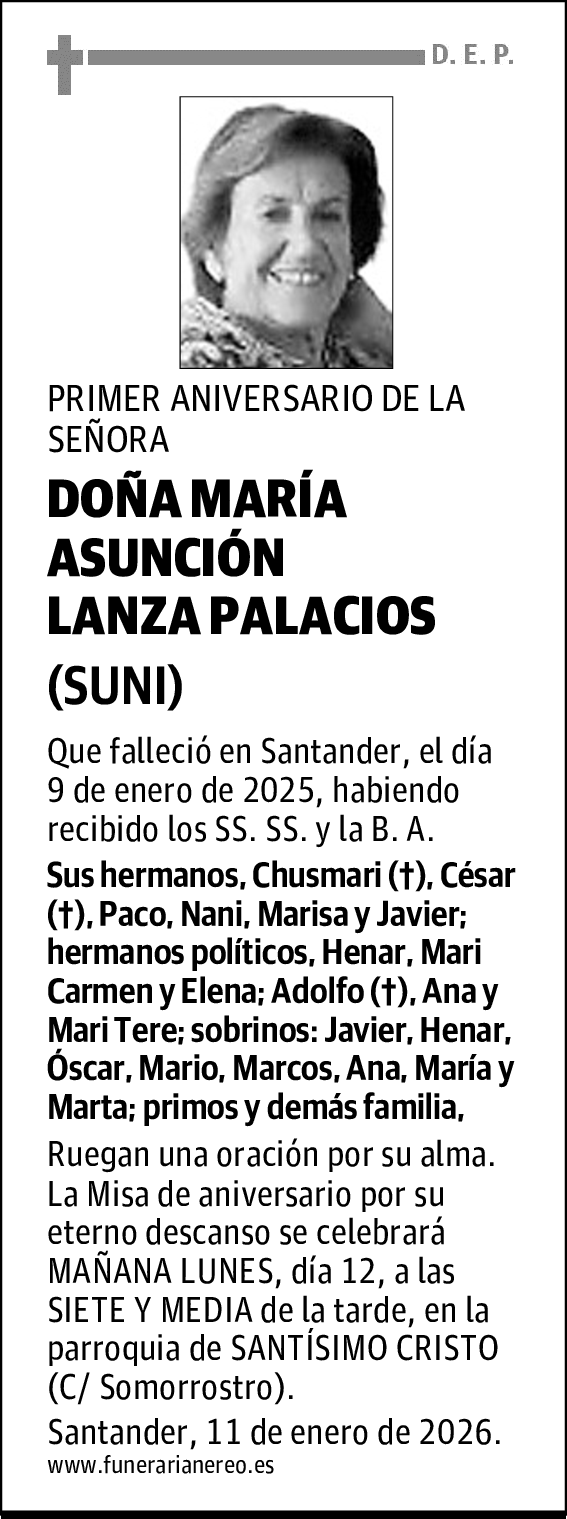 D. E. P.

PRIMER ANIVERSARIO DE LA SEÑORA

DOÑA MARÍA ASUNCIÓN LANZA PALACIOS

(SUNI)

Que falleció en Santander, el día 9 de enero de 2025, habiendo recibido los SS. SS. y la B. A.

Sus hermanos, Chusmari (†), César (†), Paco, Nani, Marisa y Javier; hermanos políticos, Henar, Mari Carmen y Elena; Adolfo (†), Ana y Mari Tere; sobrinos: Javier, Henar, Óscar, Mario, Marcos, Ana, María y Marta; primos y demás familia,

Ruegan una oración por su alma. La Misa de aniversario por su eterno descanso se celebrará MAÑANA LUNES, día 12, a las SIETE Y MEDIA de la tarde, en la parroquia de SANTÍSIMO CRISTO (C/ Somorrostro).

Santander, 11 de enero de 2026.

www.funerarianereo.es